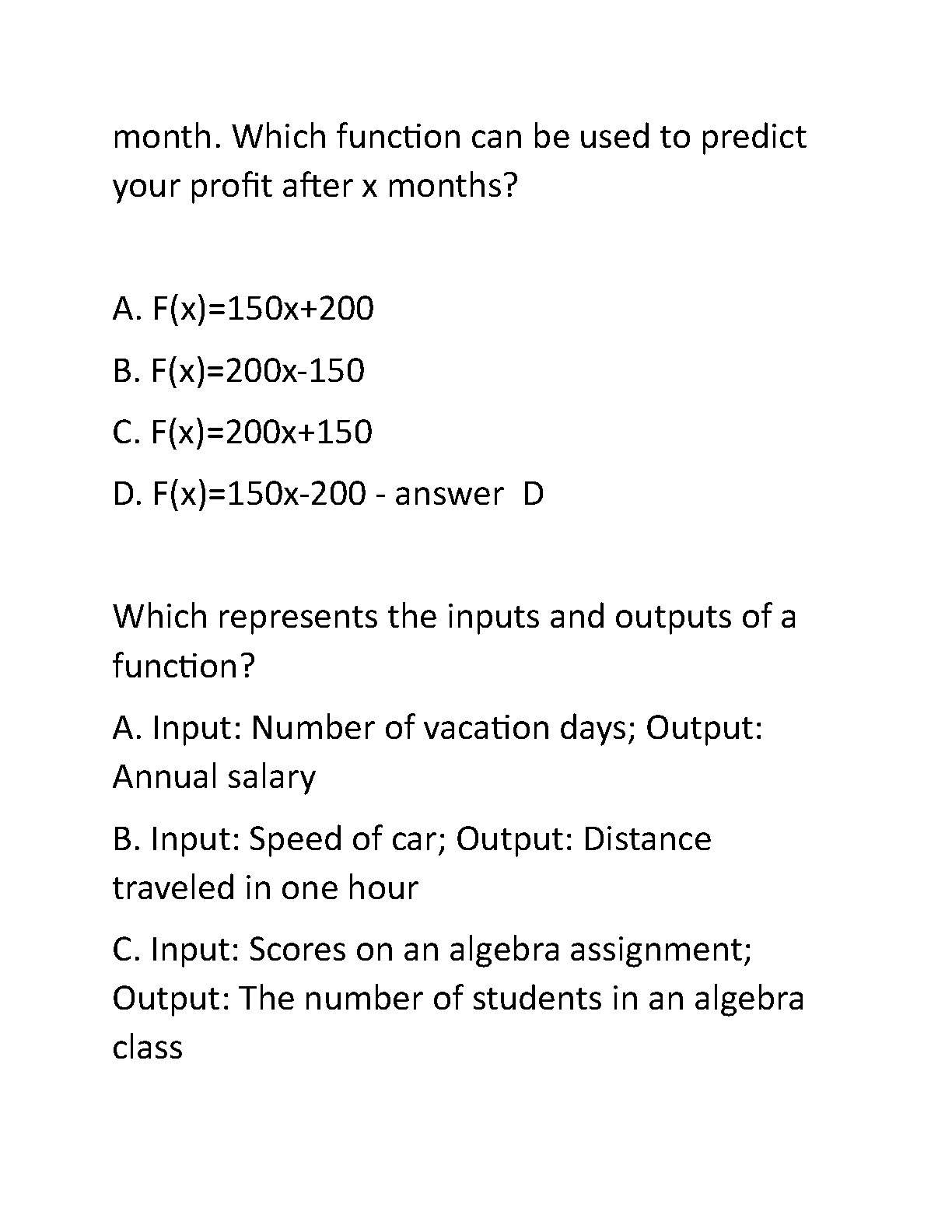 month. Which function can be used to predict your profit after x months?

A. $F(x)=150x+200$

B. $F(x)=200x-150$

C. $F(x)=200x+150$

D. $F(x)=150x-200$ - answer D

Which represents the inputs and outputs of a function?

A. Input: Number of vacation days; Output: Annual salary

B. Input: Speed of car; Output: Distance traveled in one hour

C. Input: Scores on an algebra assignment; Output: The number of students in an algebra class